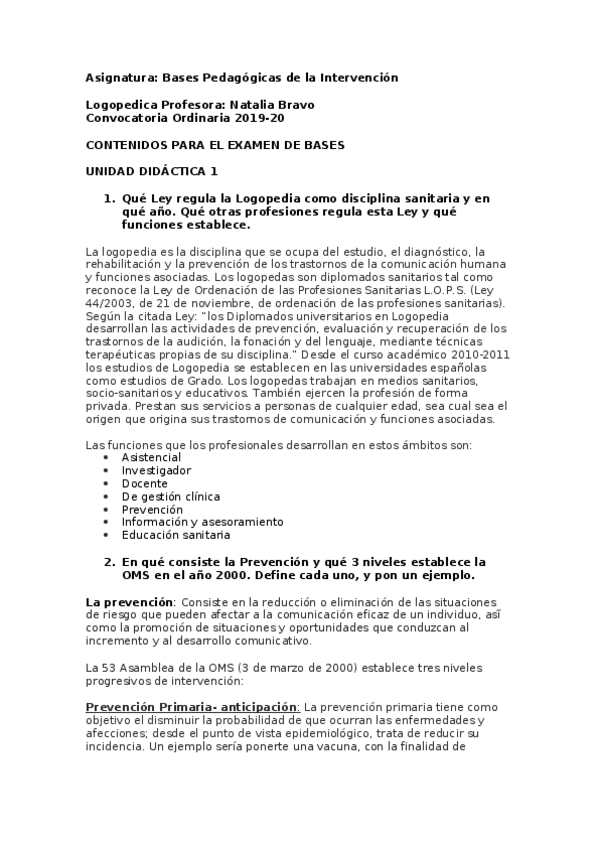 Asignatura: Bases Pedagógicas de la Intervención

Logopedica Profesora: Natalia Bravo
Convocatoria Ordinaria 2019-20

CONTENIDOS PARA EL EXAMEN DE BASES

UNIDAD DIDÁCTICA 1

1. Qué Ley regula la Logopedia como disciplina sanitaria y en qué año. Qué otras profesiones regula esta Ley y qué funciones establece.

La logopedia es la disciplina que se ocupa del estudio, el diagnóstico, la rehabilitación y la prevención de los trastornos de la comunicación humana y funciones asociadas. Los logopedas son diplomados sanitarios tal como reconoce la Ley de Ordenación de las Profesiones Sanitarias L.O.P.S. (Ley 44/2003, de 21 de noviembre, de ordenación de las profesiones sanitarias). Según la citada Ley: "los Diplomados universitarios en Logopedia desarrollan las actividades de prevención, evaluación y recuperación de los trastornos de la audición, la fonación y del lenguaje, mediante técnicas terapéuticas propias de su disciplina." Desde el curso académico 2010-2011 los estudios de Logopedia se establecen en las universidades españolas como estudios de Grado. Los logopedas trabajan en medios sanitarios, socio-sanitarios y educativos. También ejercen la profesión de forma privada. Prestan sus servicios a personas de cualquier edad, sea cual sea el origen que origina sus trastornos de comunicación y funciones asociadas.

Las funciones que los profesionales desarrollan en estos ámbitos son:
• Asistencial
• Investigador
• Docente
• De gestión clínica
• Prevención
• Información y asesoramiento
• Educación sanitaria

2. En qué consiste la Prevención y qué 3 niveles establece la OMS en el año 2000. Define cada uno, y pon un ejemplo.

La prevención: Consiste en la reducción o eliminación de las situaciones de riesgo que pueden afectar a la comunicación eficaz de un individuo, así como la promoción de situaciones y oportunidades que conduzcan al incremento y al desarrollo comunicativo.

La 53 Asamblea de la OMS (3 de marzo de 2000) establece tres niveles progresivos de intervención:

Prevención Primaria- anticipación: La prevención primaria tiene como objetivo el disminuir la probabilidad de que ocurran las enfermedades y afecciones; desde el punto de vista epidemiológico, trata de reducir su incidencia. Un ejemplo sería ponerte una vacuna, con la finalidad de